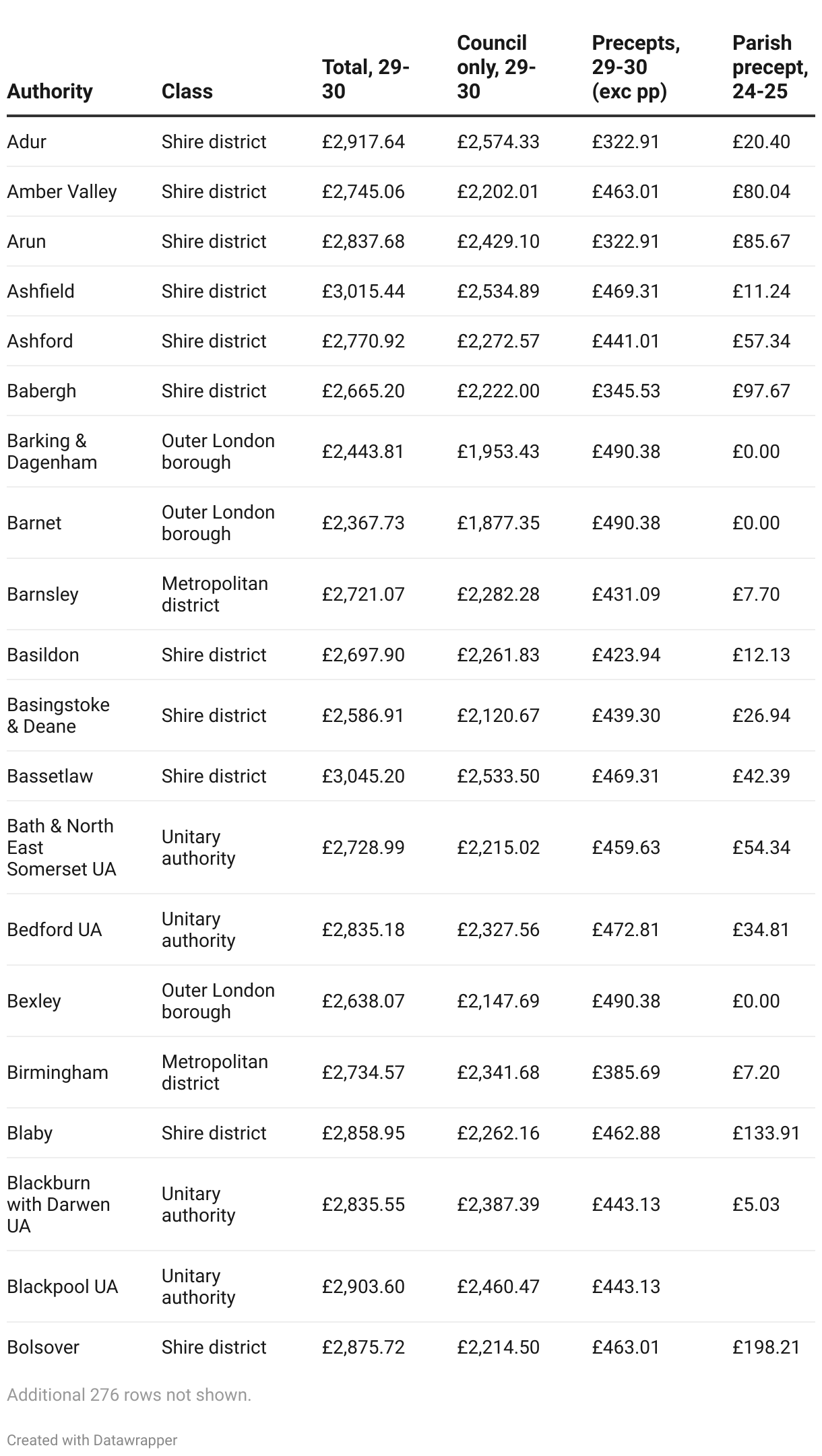 | Authority | Class | Total, 29-30 | Council only, 29-30 | Precepts, 29-30 (exc pp) | Parish precept, 24-25 |
|---|---|---|---|---|---|
| Adur | Shire district | £2,917.64 | £2,574.33 | £322.91 | £20.40 |
| Amber Valley | Shire district | £2,745.06 | £2,202.01 | £463.01 | £80.04 |
| Arun | Shire district | £2,837.68 | £2,429.10 | £322.91 | £85.67 |
| Ashfield | Shire district | £3,015.44 | £2,534.89 | £469.31 | £11.24 |
| Ashford | Shire district | £2,770.92 | £2,272.57 | £441.01 | £57.34 |
| Babergh | Shire district | £2,665.20 | £2,222.00 | £345.53 | £97.67 |
| Barking & Dagenham | Outer London borough | £2,443.81 | £1,953.43 | £490.38 | £0.00 |
| Barnet | Outer London borough | £2,367.73 | £1,877.35 | £490.38 | £0.00 |
| Barnsley | Metropolitan district | £2,721.07 | £2,282.28 | £431.09 | £7.70 |
| Basildon | Shire district | £2,697.90 | £2,261.83 | £423.94 | £12.13 |
| Basingstoke & Deane | Shire district | £2,586.91 | £2,120.67 | £439.30 | £26.94 |
| Bassetlaw | Shire district | £3,045.20 | £2,533.50 | £469.31 | £42.39 |
| Bath & North East Somerset UA | Unitary authority | £2,728.99 | £2,215.02 | £459.63 | £54.34 |
| Bedford UA | Unitary authority | £2,835.18 | £2,327.56 | £472.81 | £34.81 |
| Bexley | Outer London borough | £2,638.07 | £2,147.69 | £490.38 | £0.00 |
| Birmingham | Metropolitan district | £2,734.57 | £2,341.68 | £385.69 | £7.20 |
| Blaby | Shire district | £2,858.95 | £2,262.16 | £462.88 | £133.91 |
| Blackburn with Darwen UA | Unitary authority | £2,835.55 | £2,387.39 | £443.13 | £5.03 |
| Blackpool UA | Unitary authority | £2,903.60 | £2,460.47 | £443.13 | |
| Bolsover | Shire district | £2,875.72 | £2,214.50 | £463.01 | £198.21 |

Additional 276 rows not shown.

Created with Datawrapper